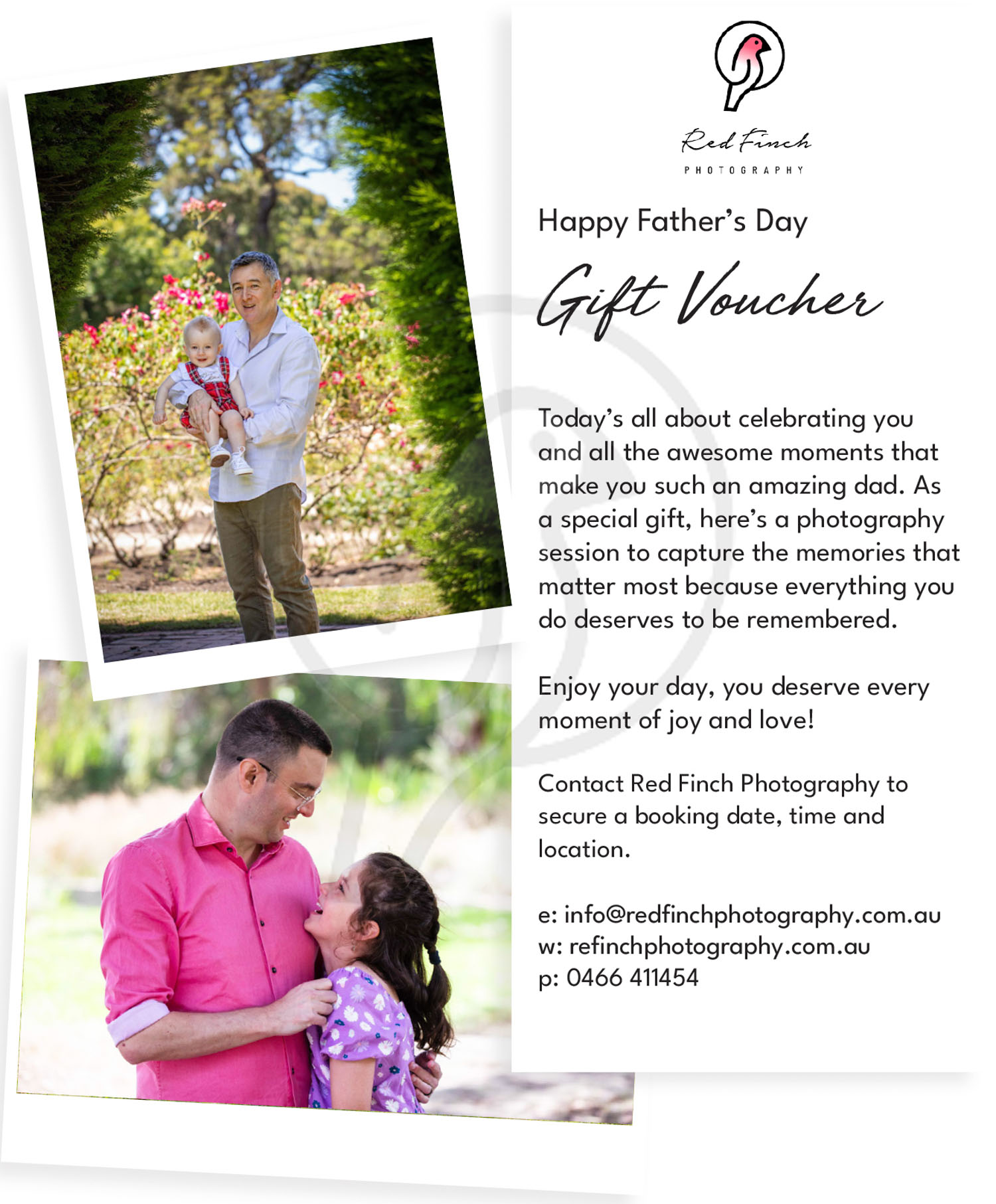 Red Finch
PHOTOGRAPHY

Happy Father's Day

Gift Voucher

Today's all about celebrating you and all the awesome moments that make you such an amazing dad. As a special gift, here's a photography session to capture the memories that matter most because everything you do deserves to be remembered.

Enjoy your day, you deserve every moment of joy and love!

Contact Red Finch Photography to secure a booking date, time and location.

e: info@redfinchphotography.com.au
w: refinchphotography.com.au
p: 0466 411454